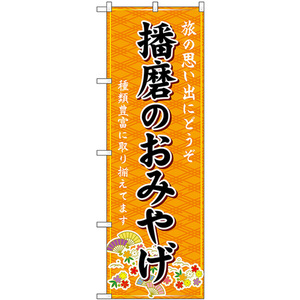 播磨のおみやげ

旅の思い出にどうぞ

種類豊富に取り揃えてます